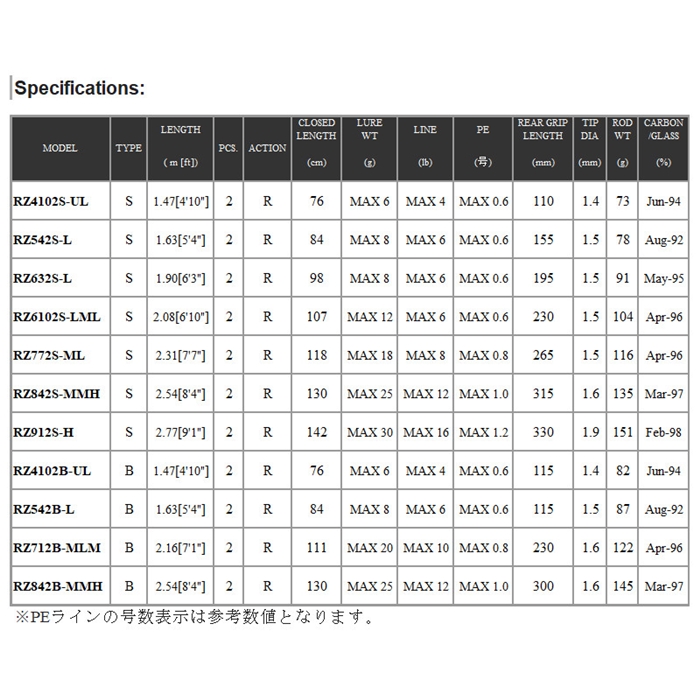 Specifications:

| MODEL | TYPE | LENGTH ( m [ft]) | PCS. | ACTION | CLOSED LENGTH (cm) | LURE WT (g) | LINE (lb) | PE (号) | REAR GRIP LENGTH (mm) | TIP DIA (mm) | ROD WT (g) | CARBON /GLASS (%) |
|---|---|---|---|---|---|---|---|---|---|---|---|---|
| RZ4102S-UL | S | 1.47[4'10"] | 2 | R | 76 | MAX 6 | MAX 4 | MAX 0.6 | 110 | 1.4 | 73 | Jun-94 |
| RZ542S-L | S | 1.63[5'4"] | 2 | R | 84 | MAX 8 | MAX 6 | MAX 0.6 | 155 | 1.5 | 78 | Aug-92 |
| RZ632S-L | S | 1.90[6'3"] | 2 | R | 98 | MAX 8 | MAX 6 | MAX 0.6 | 195 | 1.5 | 91 | May-95 |
| RZ6102S-LML | S | 2.08[6'10"] | 2 | R | 107 | MAX 12 | MAX 6 | MAX 0.6 | 230 | 1.5 | 104 | Apr-96 |
| RZ772S-ML | S | 2.31[7'7"] | 2 | R | 118 | MAX 18 | MAX 8 | MAX 0.8 | 265 | 1.5 | 116 | Apr-96 |
| RZ842S-MMH | S | 2.54[8'4"] | 2 | R | 130 | MAX 25 | MAX 12 | MAX 1.0 | 315 | 1.6 | 135 | Mar-97 |
| RZ912S-H | S | 2.77[9'1"] | 2 | R | 142 | MAX 30 | MAX 16 | MAX 1.2 | 330 | 1.9 | 151 | Feb-98 |
| RZ4102B-UL | B | 1.47[4'10"] | 2 | R | 76 | MAX 6 | MAX 4 | MAX 0.6 | 115 | 1.4 | 82 | Jun-94 |
| RZ542B-L | B | 1.63[5'4"] | 2 | R | 84 | MAX 8 | MAX 6 | MAX 0.6 | 115 | 1.5 | 87 | Aug-92 |
| RZ712B-MLM | B | 2.16[7'1"] | 2 | R | 111 | MAX 20 | MAX 10 | MAX 0.8 | 230 | 1.6 | 122 | Apr-96 |
| RZ842B-MMH | B | 2.54[8'4"] | 2 | R | 130 | MAX 25 | MAX 12 | MAX 1.0 | 300 | 1.6 | 145 | Mar-97 |

※PEラインの号数表示は参考数値となります。